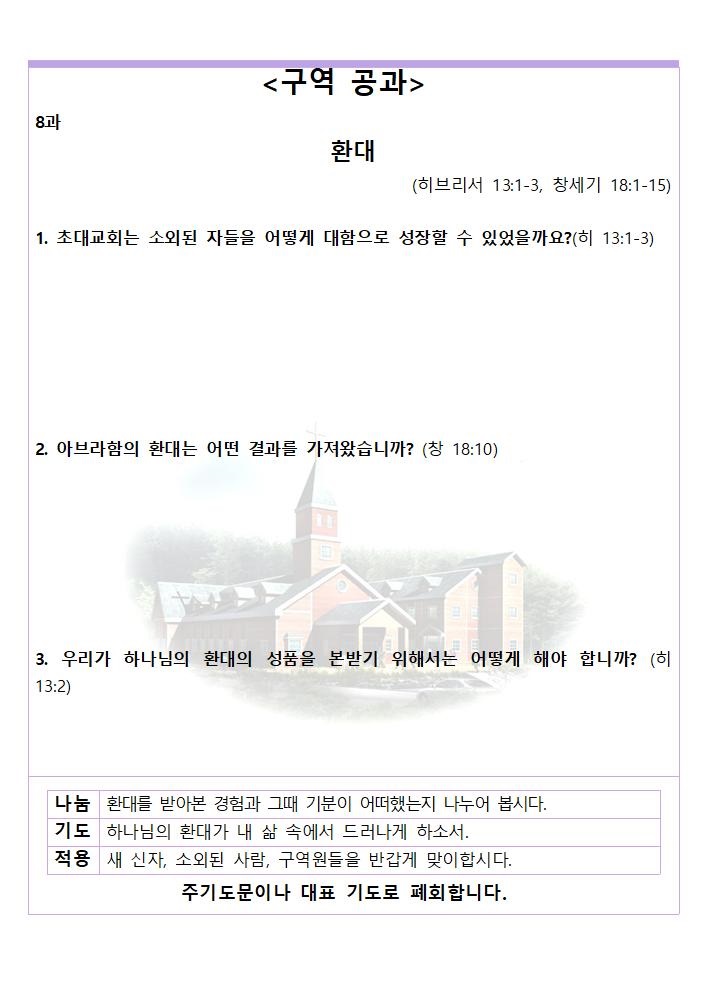 <구역 공과>

8과

환대

(히브리서 13:1-3, 창세기 18:1-15)

1. 초대교회는 소외된 자들을 어떻게 대함으로 성장할 수 있었을까요?(히 13:1-3)

2. 아브라함의 환대는 어떤 결과를 가져왔습니까? (창 18:10)

3. 우리가 하나님의 환대의 성품을 본받기 위해서는 어떻게 해야 합니까? (히 13:2)

| 나눔 | 환대를 받아본 경험과 그때 기분이 어떠했는지 나누어 봅시다. |
|---|---|
| 기도 | 하나님의 환대가 내 삶 속에서 드러나게 하소서. |
| 적용 | 새 신자, 소외된 사람, 구역원들을 반갑게 맞이합시다. |

주기도문이나 대표 기도로 폐회합니다.